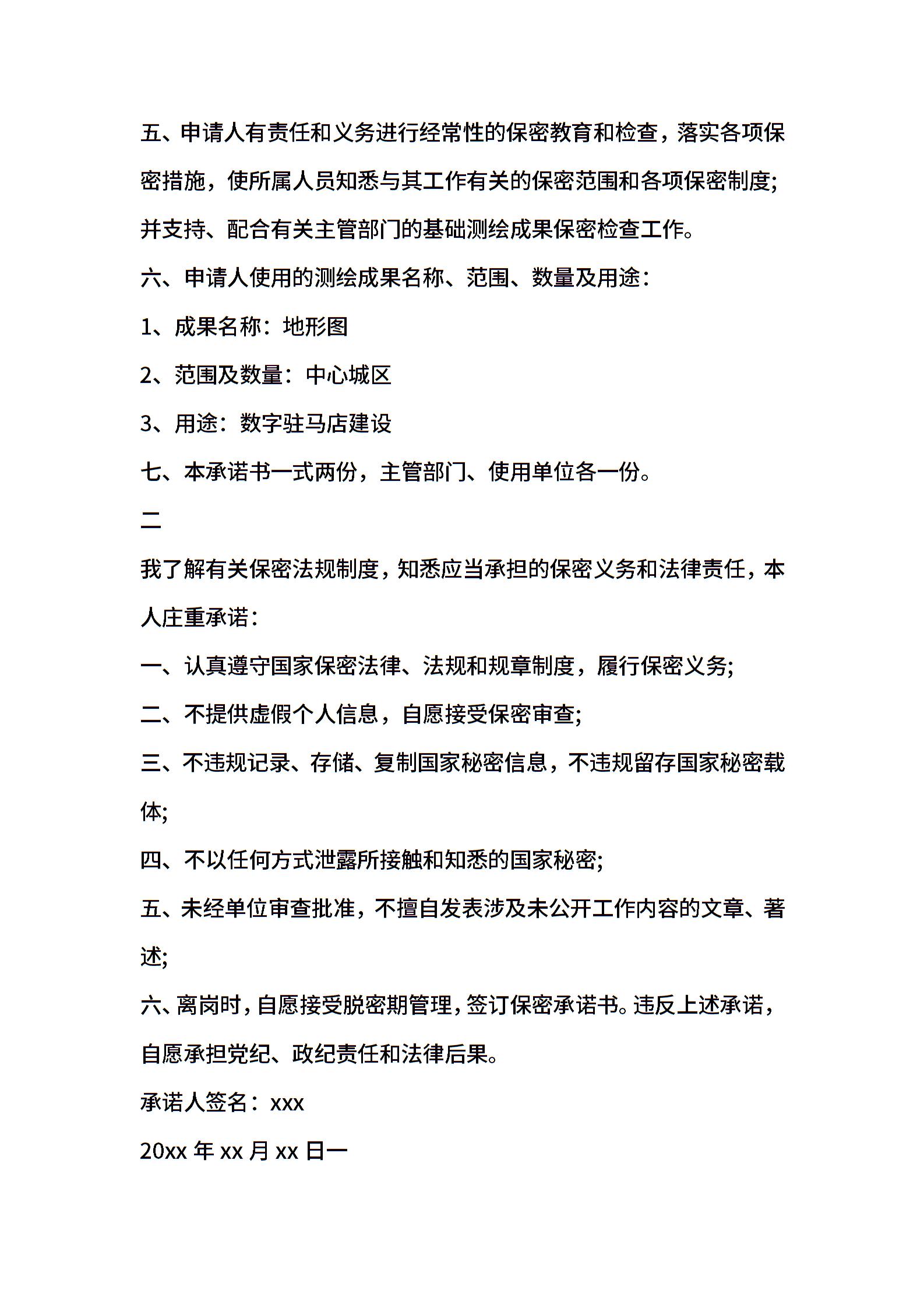 五、申请人有责任和义务进行经常性的保密教育和检查，落实各项保密措施，使所属人员知悉与其工作有关的保密范围和各项保密制度;并支持、配合有关主管部门的基础测绘成果保密检查工作。

六、申请人使用的测绘成果名称、范围、数量及用途：

1、成果名称：地形图

2、范围及数量：中心城区

3、用途：数字驻马店建设

七、本承诺书一式两份，主管部门、使用单位各一份。

二

我了解有关保密法规制度，知悉应当承担的保密义务和法律责任，本人庄重承诺：

一、认真遵守国家保密法律、法规和规章制度，履行保密义务;

二、不提供虚假个人信息，自愿接受保密审查;

三、不违规记录、存储、复制国家秘密信息，不违规留存国家秘密载体;

四、不以任何方式泄露所接触和知悉的国家秘密;

五、未经单位审查批准，不擅自发表涉及未公开工作内容的文章、著述;

六、离岗时，自愿接受脱密期管理，签订保密承诺书。违反上述承诺，自愿承担党纪、政纪责任和法律后果。

承诺人签名：xxx

20xx 年 xx 月 xx 日一